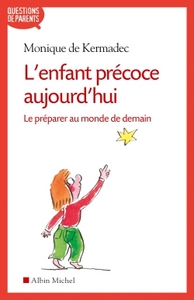 QUESTIONS DE PARENTS

Monique de Kermadec

L'enfant précoce aujourd'hui

Le préparer au monde de demain

Albin Michel